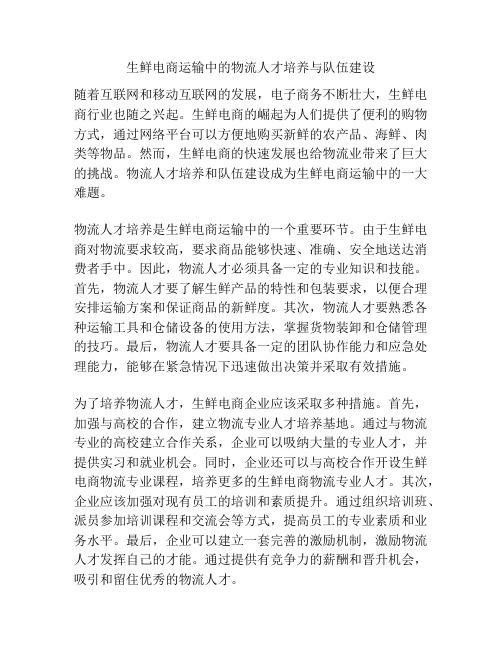 生鲜电商运输中的物流人才培养与队伍建设

随着互联网和移动互联网的发展，电子商务不断壮大，生鲜电商行业也随之兴起。生鲜电商的崛起为人们提供了便利的购物方式，通过网络平台可以方便地购买新鲜的农产品、海鲜、肉类等物品。然而，生鲜电商的快速发展也给物流业带来了巨大的挑战。物流人才培养和队伍建设成为生鲜电商运输中的一大难题。

物流人才培养是生鲜电商运输中的一个重要环节。由于生鲜电商对物流要求较高，要求商品能够快速、准确、安全地送达消费者手中。因此，物流人才必须具备一定的专业知识和技能。首先，物流人才要了解生鲜产品的特性和包装要求，以便合理安排运输方案和保证商品的新鲜度。其次，物流人才要熟悉各种运输工具和仓储设备的使用方法，掌握货物装卸和仓储管理的技巧。最后，物流人才要具备一定的团队协作能力和应急处理能力，能够在紧急情况下迅速做出决策并采取有效措施。

为了培养物流人才，生鲜电商企业应该采取多种措施。首先，加强与高校的合作，建立物流专业人才培养基地。通过与物流专业的高校建立合作关系，企业可以吸纳大量的专业人才，并提供实习和就业机会。同时，企业还可以与高校合作开设生鲜电商物流专业课程，培养更多的生鲜电商物流专业人才。其次，企业应该加强对现有员工的培训和素质提升。通过组织培训班、派员参加培训课程和交流会等方式，提高员工的专业素质和业务水平。最后，企业可以建立一套完善的激励机制，激励物流人才发挥自己的才能。通过提供有竞争力的薪酬和晋升机会，吸引和留住优秀的物流人才。